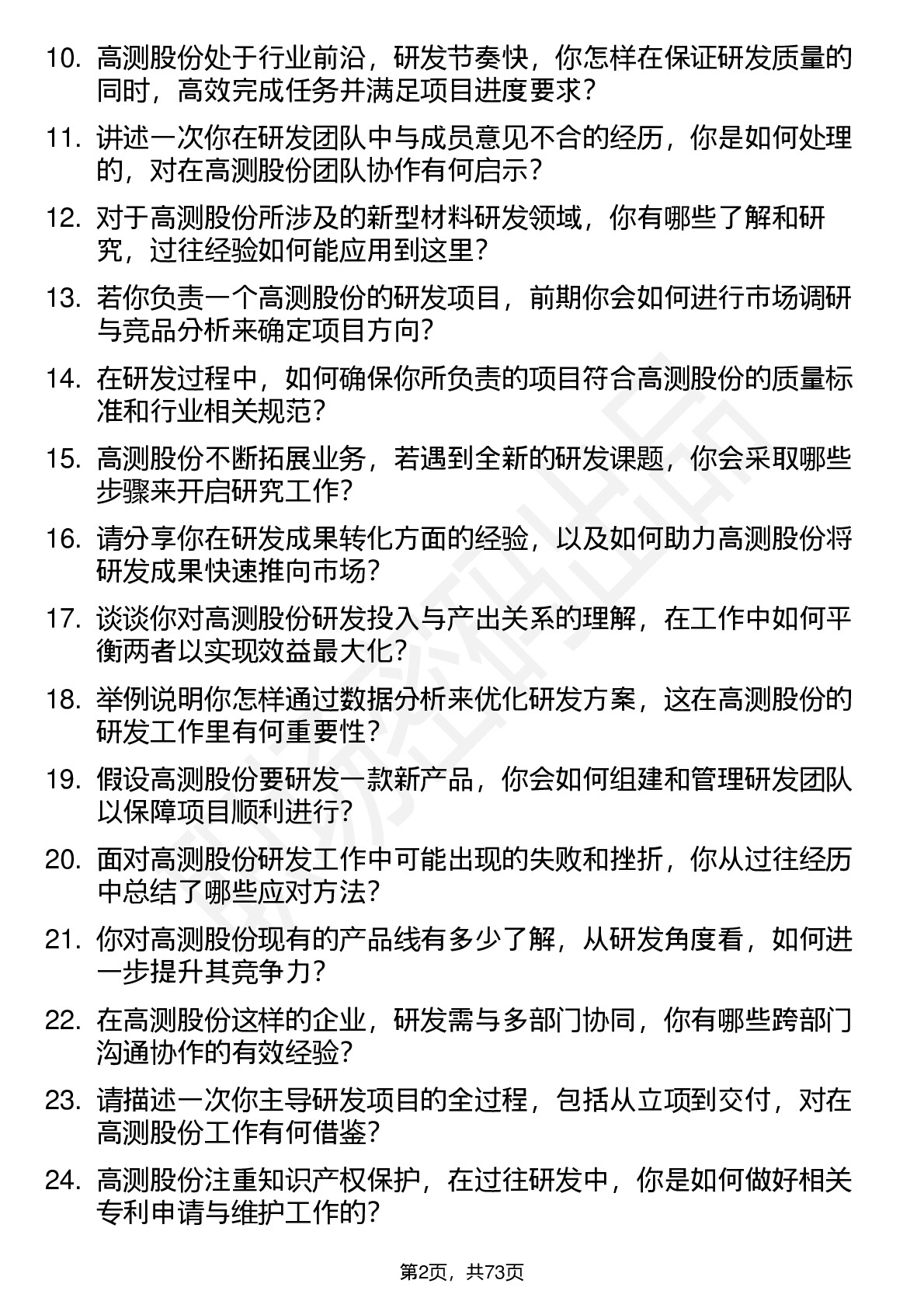 10. 高测股份处于行业前沿，研发节奏快，你怎样在保证研发质量的同时，高效完成任务并满足项目进度要求？

11. 讲述一次你在研发团队中与成员意见不合的经历，你是如何处理的，对在高测股份团队协作有何启示？

12. 对于高测股份所涉及的新型材料研发领域，你有哪些了解和研究，过往经验如何能应用到这里？

13. 若你负责一个高测股份的研发项目，前期你会如何进行市场调研与竞品分析来确定项目方向？

14. 在研发过程中，如何确保你所负责的项目符合高测股份的质量标准和行业相关规范？

15. 高测股份不断拓展业务，若遇到全新的研发课题，你会采取哪些步骤来开启研究工作？

16. 请分享你在研发成果转化方面的经验，以及如何助力高测股份将研发成果快速推向市场？

17. 谈谈你对高测股份研发投入与产出关系的理解，在工作中如何平衡两者以实现效益最大化？

18. 举例说明你怎样通过数据分析来优化研发方案，这在高测股份的研发工作里有何重要性？

19. 假设高测股份要研发一款新产品，你会如何组建和管理研发团队以保障项目顺利进行？

20. 面对高测股份研发工作中可能出现的失败和挫折，你从过往经历中总结了哪些应对方法？

21. 你对高测股份现有的产品线有多少了解，从研发角度看，如何进一步提升其竞争力？

22. 在高测股份这样的企业，研发需与多部门协同，你有哪些跨部门沟通协作的有效经验？

23. 请描述一次你主导研发项目的全过程，包括从立项到交付，对在高测股份工作有何借鉴？

24. 高测股份注重知识产权保护，在过往研发中，你是如何做好相关专利申请与维护工作的？

第2页，共73页